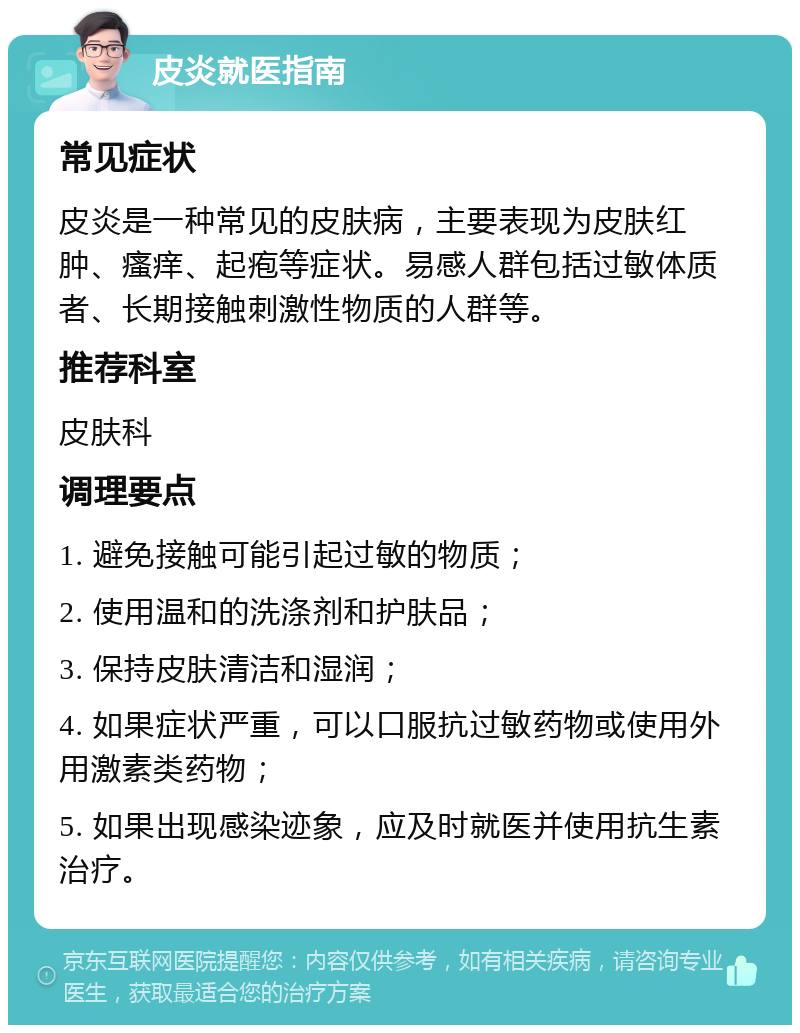 皮炎就医指南

常见症状

皮炎是一种常见的皮肤病，主要表现为皮肤红肿、瘙痒、起疱等症状。易感人群包括过敏体质者、长期接触刺激性物质的人群等。

推荐科室

皮肤科

调理要点

1. 避免接触可能引起过敏的物质；

2. 使用温和的洗涤剂和护肤品；

3. 保持皮肤清洁和湿润；

4. 如果症状严重，可以口服抗过敏药物或使用外用激素类药物；

5. 如果出现感染迹象，应及时就医并使用抗生素治疗。

京东互联网医院提醒您：内容仅供参考，如有相关疾病，请咨询专业医生，获取最适合您的治疗方案